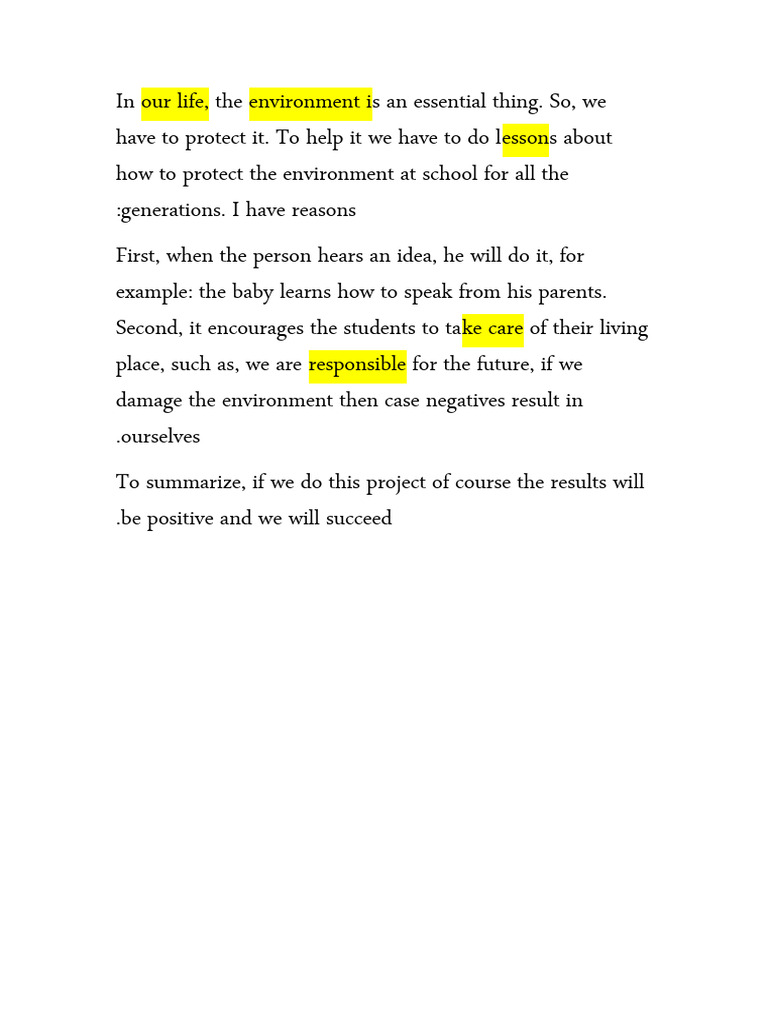 In our life, the environment is an essential thing. So, we have to protect it. To help it we have to do lessons about how to protect the environment at school for all the :generations. I have reasons

First, when the person hears an idea, he will do it, for example: the baby learns how to speak from his parents. Second, it encourages the students to take care of their living place, such as, we are responsible for the future, if we damage the environment then case negatives result in .ourselves

To summarize, if we do this project of course the results will .be positive and we will succeed